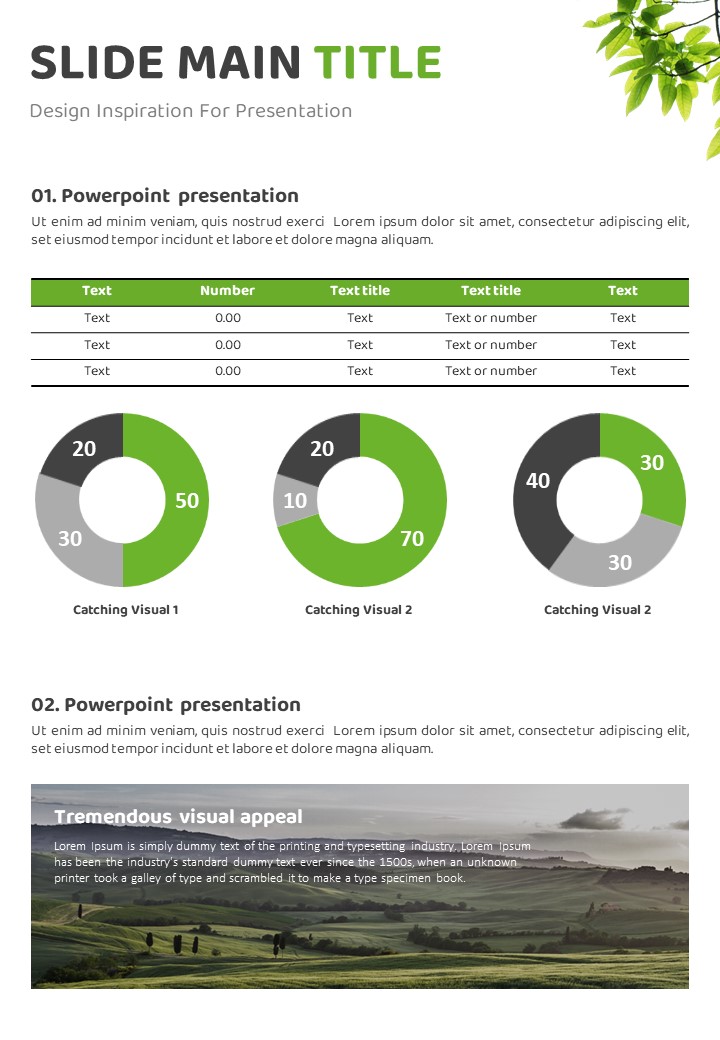 SLIDE MAIN TITLE

Design Inspiration For Presentation

01. Powerpoint presentation

Ut enim ad minim veniam, quis nostrud exerci Lorem ipsum dolor sit amet, consectetur adipiscing elit, set eiusmod tempor incidunt et labore et dolore magna aliquam.

| Text | Number | Text title | Text title | Text |
|---|---|---|---|---|
| Text | 0.00 | Text | Text or number | Text |
| Text | 0.00 | Text | Text or number | Text |
| Text | 0.00 | Text | Text or number | Text |

20
50
30

Catching Visual 1

20
10
70

Catching Visual 2

40
30
30

Catching Visual 2

02. Powerpoint presentation

Ut enim ad minim veniam, quis nostrud exerci Lorem ipsum dolor sit amet, consectetur adipiscing elit, set eiusmod tempor incidunt et labore et dolore magna aliquam.

Tremendous visual appeal

Lorem Ipsum is simply dummy text of the printing and typesetting industry. Lorem Ipsum has been the industry's standard dummy text ever since the 1500s, when an unknown printer took a galley of type and scrambled it to make a type specimen book.